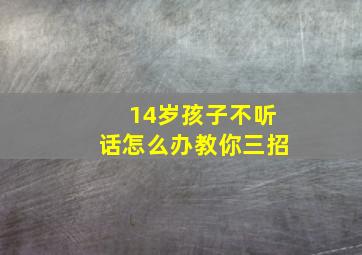 14岁孩子不听话怎么办教你三招